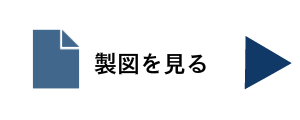 製図を見る